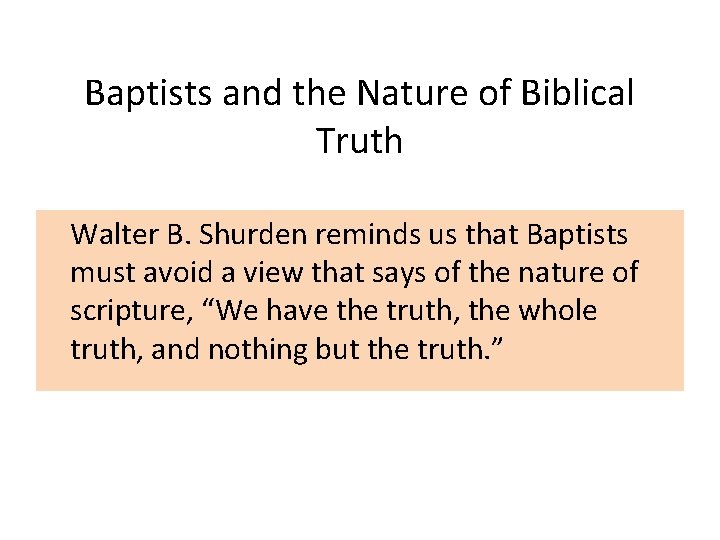 Baptists and the Nature of Biblical Truth

Walter B. Shurden reminds us that Baptists must avoid a view that says of the nature of scripture, “We have the truth, the whole truth, and nothing but the truth.”